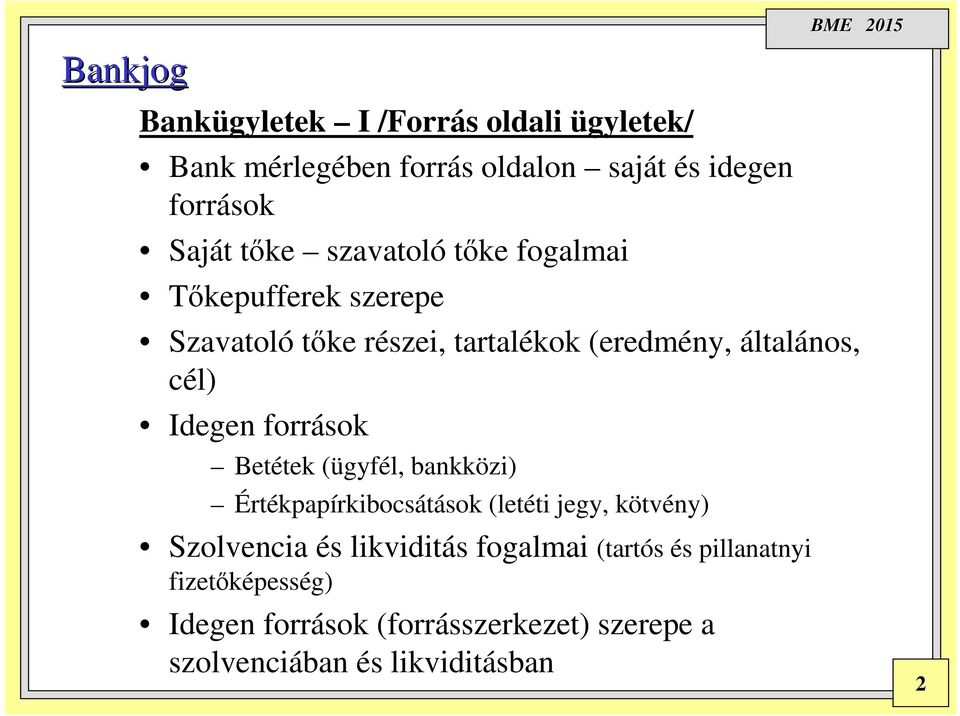 BME 2015

Bankjog

Bankügyletek – I /Forrás oldali ügyletek/

• Bank mérlegében forrás oldalon – saját és idegen források
• Saját tőke – szavatoló tőke fogalmai
• Tőkepufferek szerepe
• Szavatoló tőke részei, tartalékok (eredmény, általános, cél)
• Idegen források
– Betétek (ügyfél, bankközi)
– Értékpapírkibocsátások (letéti jegy, kötvény)
• Szolvencia és likviditás fogalmai (tartós és pillanatnyi fizetőképesség)
• Idegen források (forrásszerkezet) szerepe a szolvenciában és likviditásban

2